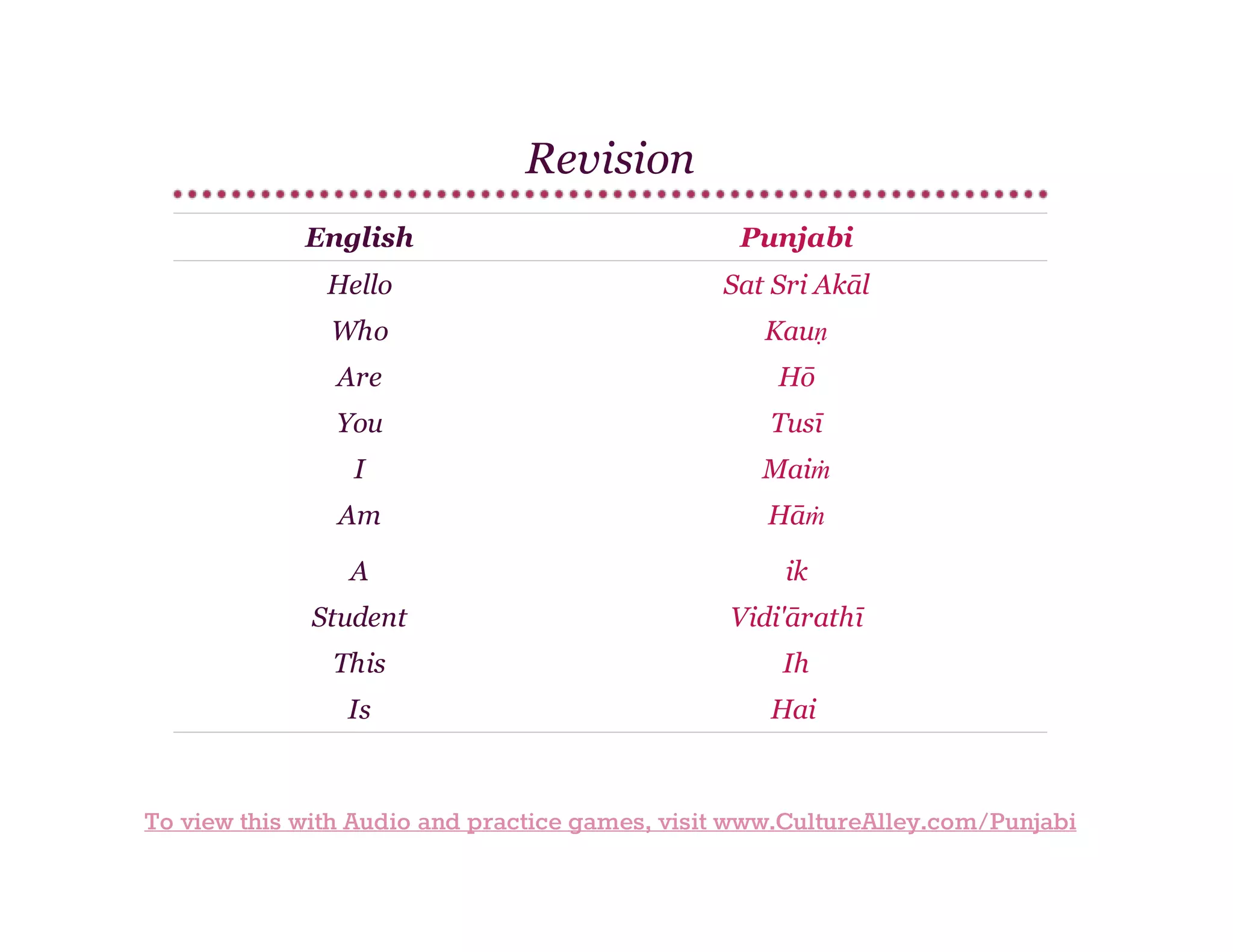 Revision

| English | Punjabi |
|---|---|
| Hello | Sat Sri Akāl |
| Who | Kauṇ |
| Are | Hō |
| You | Tusī |
| I | Maiṁ |
| Am | Hāṁ |
| A | ik |
| Student | Vidi'ārathī |
| This | Ih |
| Is | Hai |

To view this with Audio and practice games, visit www.CultureAlley.com/Punjabi